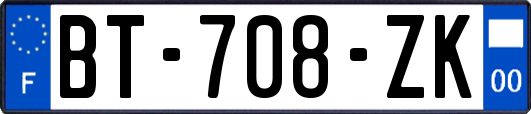 F

BT-708-ZK

00